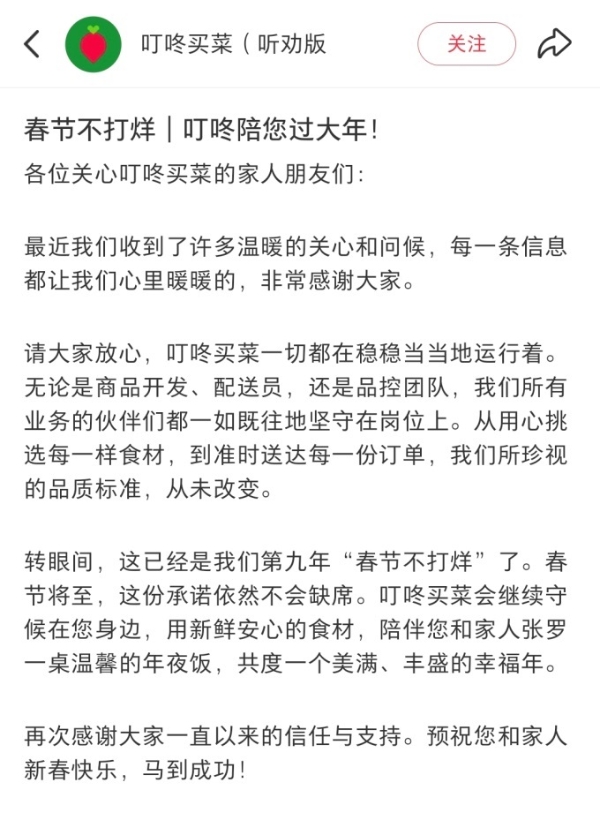 叮咚买菜（听劝版

关注

春节不打烊｜叮咚陪您过大年！

各位关心叮咚买菜的家人朋友们：

最近我们收到了许多温暖的关心和问候，每一条信息都让我们心里暖暖的，非常感谢大家。

请大家放心，叮咚买菜一切都在稳稳当当地运行着。无论是商品开发、配送员，还是品控团队，我们所有业务的伙伴们都一如既往地坚守在岗位上。从用心挑选每一样食材，到准时送达每一份订单，我们所珍视的品质标准，从未改变。

转眼间，这已经是我们第九年“春节不打烊”了。春节将至，这份承诺依然不会缺席。叮咚买菜会继续守候在您身边，用新鲜安心的食材，陪伴您和家人张罗一桌温馨的年夜饭，共度一个美满、丰盛的幸福年。

再次感谢大家一直以来的信任与支持。预祝您和家人新春快乐，马到成功！